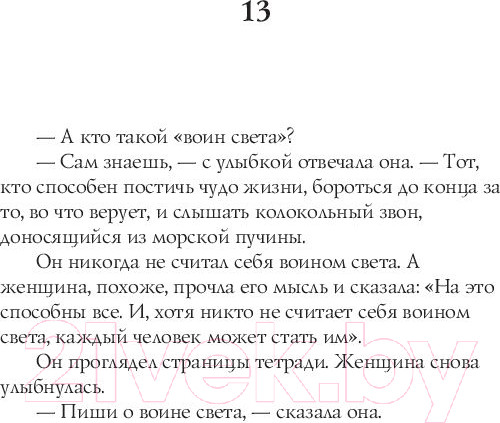 13

— А кто такой «воин света»?

— Сам знаешь, — с улыбкой отвечала она. — Тот, кто способен постичь чудо жизни, бороться до конца за то, во что верует, и слышать колокольный звон, доносящийся из морской пучины.

Он никогда не считал себя воином света. А женщина, похоже, прочла его мысль и сказала: «На это способны все. И, хотя никто не считает себя воином света, каждый человек может стать им».

Он проглядел страницы тетради. Женщина снова улыбнулась.

— Пиши о воине света, — сказала она.

21vek.by